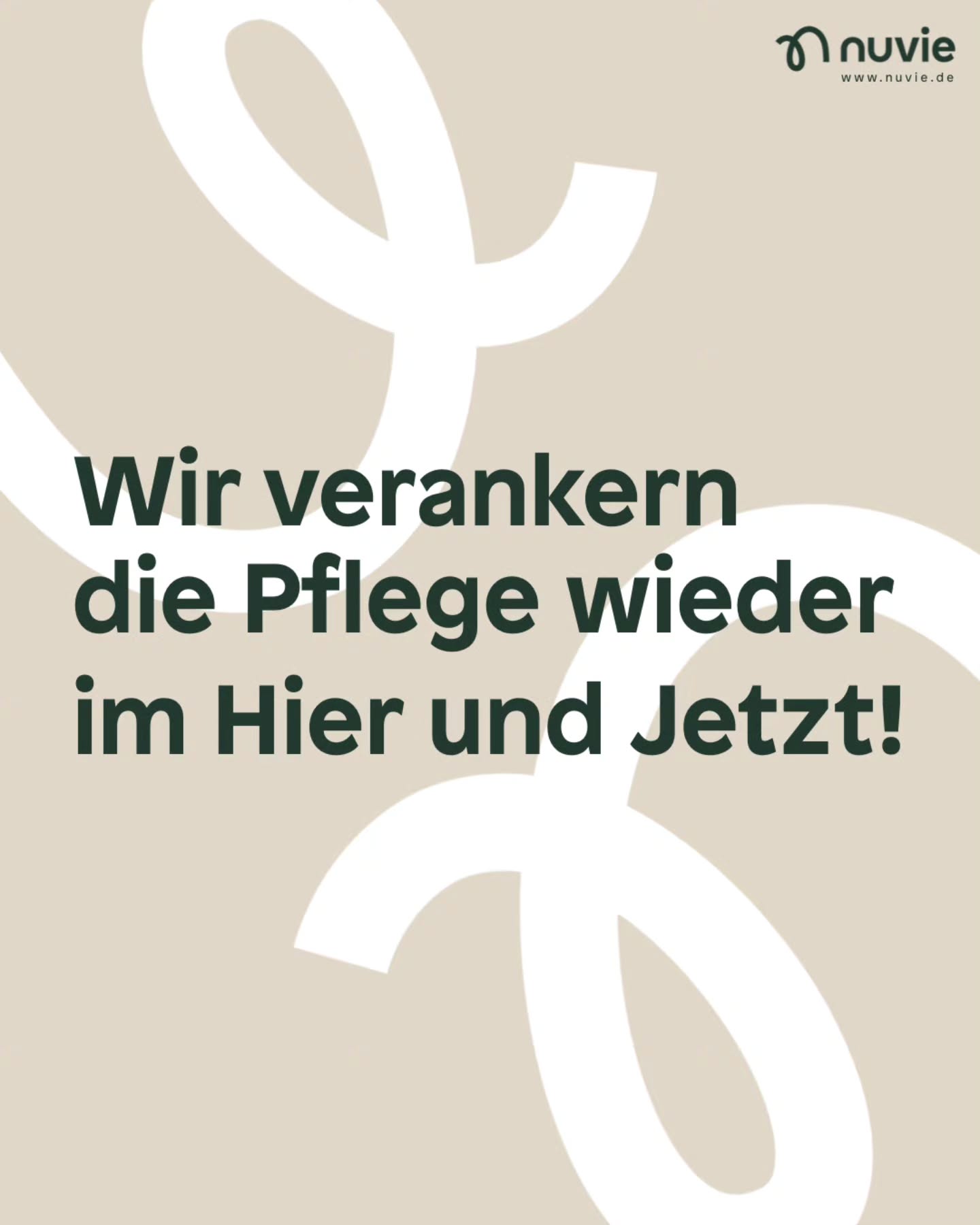 nuvie
www.nuvie.de

Wir verankern die Pflege wieder im Hier und Jetzt!